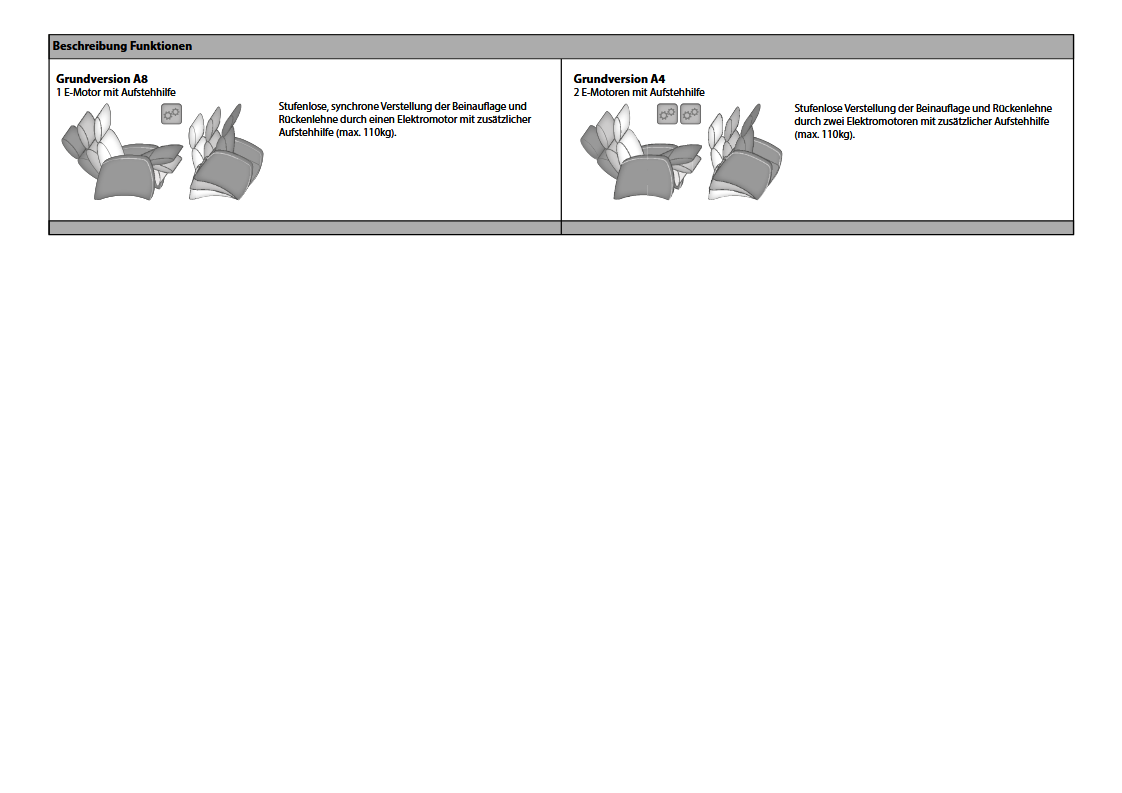 Beschreibung Funktionen

Grundversion A8
1 E-Motor mit Aufstehhilfe

Stufenlose, synchrone Verstellung der Beinauflage und Rückenlehne durch einen Elektromotor mit zusätzlicher Aufstehhilfe (max. 110kg).

Grundversion A4
2 E-Motoren mit Aufstehhilfe

Stufenlose Verstellung der Beinauflage und Rückenlehne durch zwei Elektromotoren mit zusätzlicher Aufstehhilfe (max. 110kg).